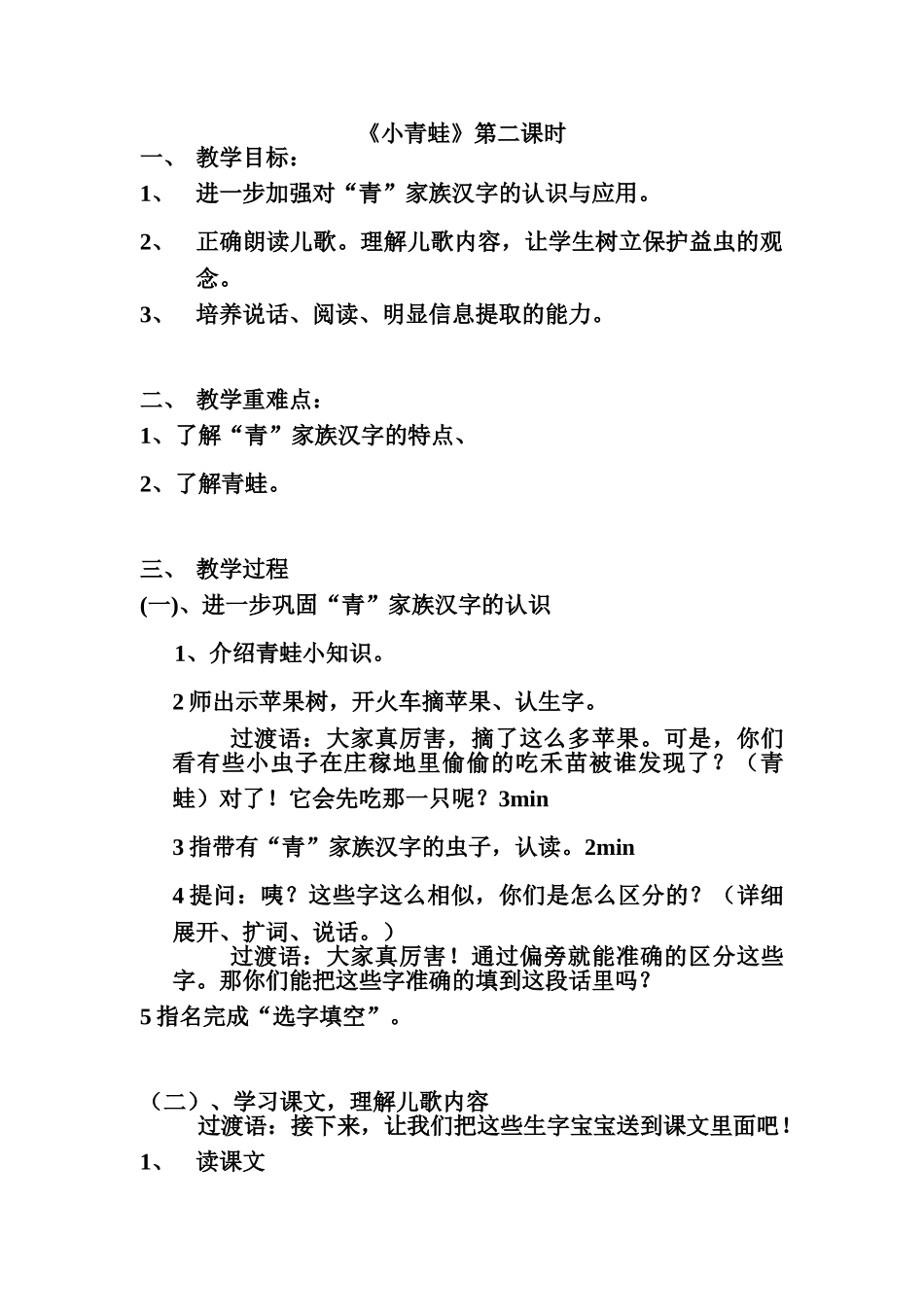 《小青蛙》第二课时

一、 教学目标：

1、 进一步加强对“青”家族汉字的认识与应用。

2、 正确朗读儿歌。理解儿歌内容，让学生树立保护益虫的观念。

3、 培养说话、阅读、明显信息提取的能力。

二、 教学重难点：

1、了解“青”家族汉字的特点、

2、了解青蛙。

三、 教学过程

(一)、进一步巩固“青”家族汉字的认识

1、介绍青蛙小知识。

2 师出示苹果树，开火车摘苹果、认生字。

过渡语：大家真厉害，摘了这么多苹果。可是，你们看有些小虫子在庄稼地里偷偷的吃禾苗被谁发现了？（青蛙）对了！它会先吃那一只呢？3min

3 指带有“青”家族汉字的虫子，认读。2min

4 提问：咦？这些字这么相似，你们是怎么区分的？（详细展开、扩词、说话。）

过渡语：大家真厉害！通过偏旁就能准确的区分这些字。那你们能把这些字准确的填到这段话里吗？

5 指名完成“选字填空”。

（二）、学习课文，理解儿歌内容

过渡语：接下来，让我们把这些生字宝宝送到课文里面吧！

1、 读课文